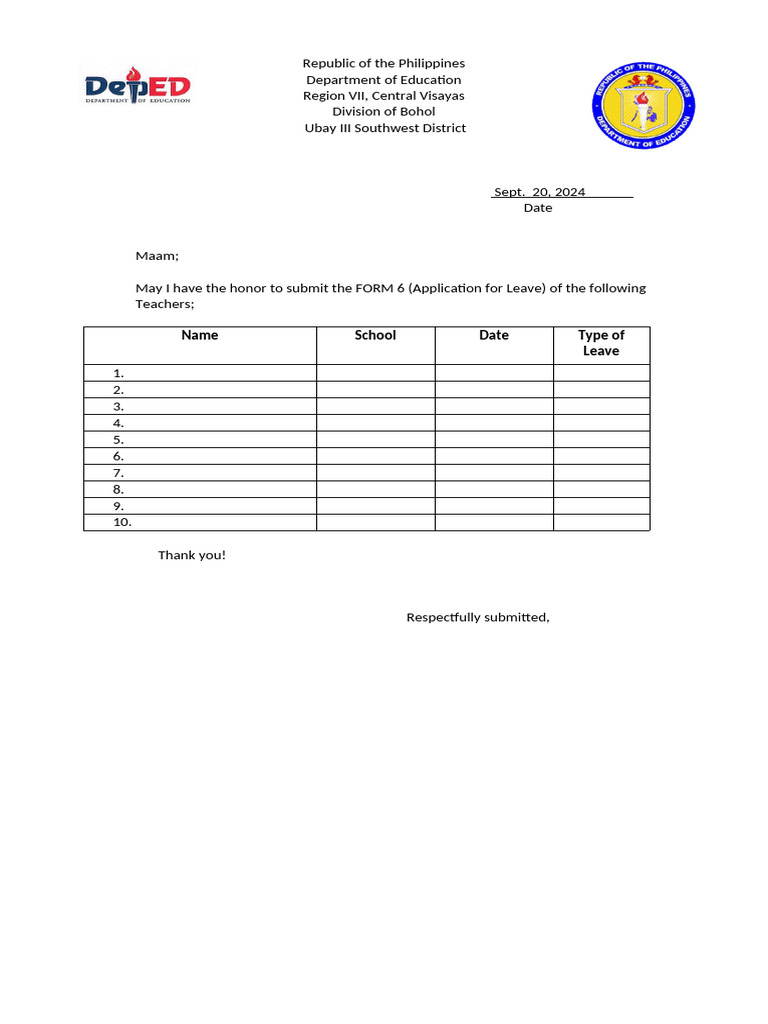 DepED
DEPARTMENT OF EDUCATION

Republic of the Philippines
Department of Education
Region VII, Central Visayas
Division of Bohol
Ubay III Southwest District

REPUBLIC OF THE PHILIPPINES
DEPARTMENT OF EDUCATION

Sept. 20, 2024
Date

Maam;

May I have the honor to submit the FORM 6 (Application for Leave) of the following Teachers;

| Name | School | Date | Type of Leave |
|---|---|---|---|
| 1. | | | |
| 2. | | | |
| 3. | | | |
| 4. | | | |
| 5. | | | |
| 6. | | | |
| 7. | | | |
| 8. | | | |
| 9. | | | |
| 10. | | | |

Thank you!

Respectfully submitted,